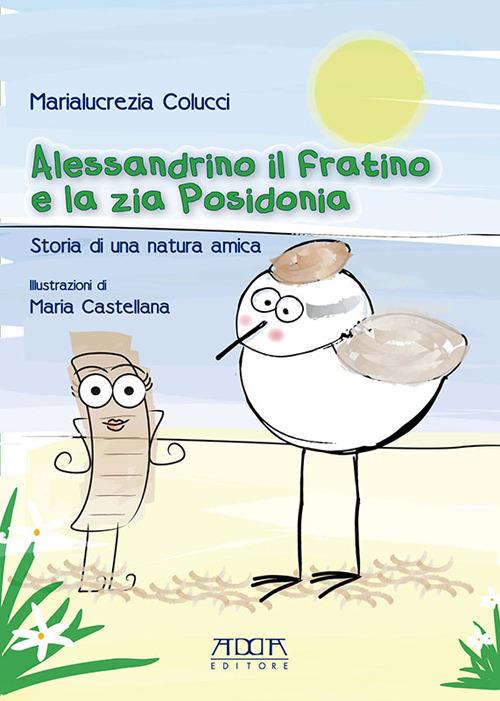 Marialucrezia Colucci

Alessandrino il Fratino e la zia Posidonia

Storia di una natura amica

Illustrazioni di
Maria Castellana

ADDA
EDITORE